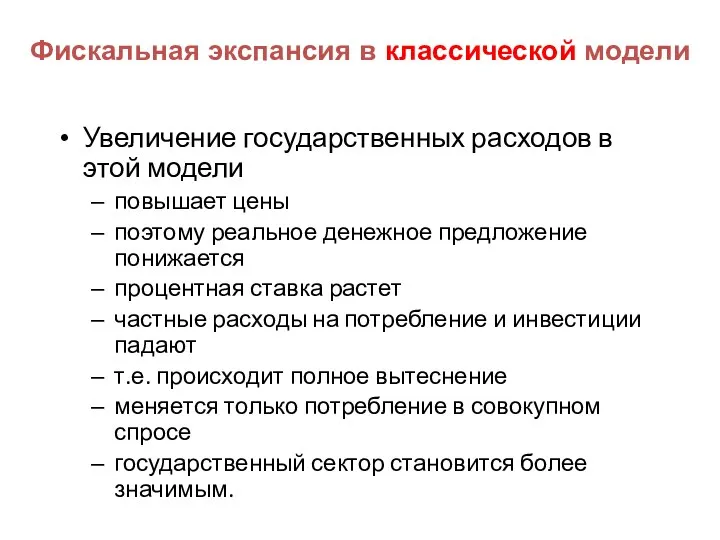 Фискальная экспансия в классической модели

• Увеличение государственных расходов в этой модели
– повышает цены
– поэтому реальное денежное предложение понижается
– процентная ставка растет
– частные расходы на потребление и инвестиции падают
– т.е. происходит полное вытеснение
– меняется только потребление в совокупном спросе
– государственный сектор становится более значимым.